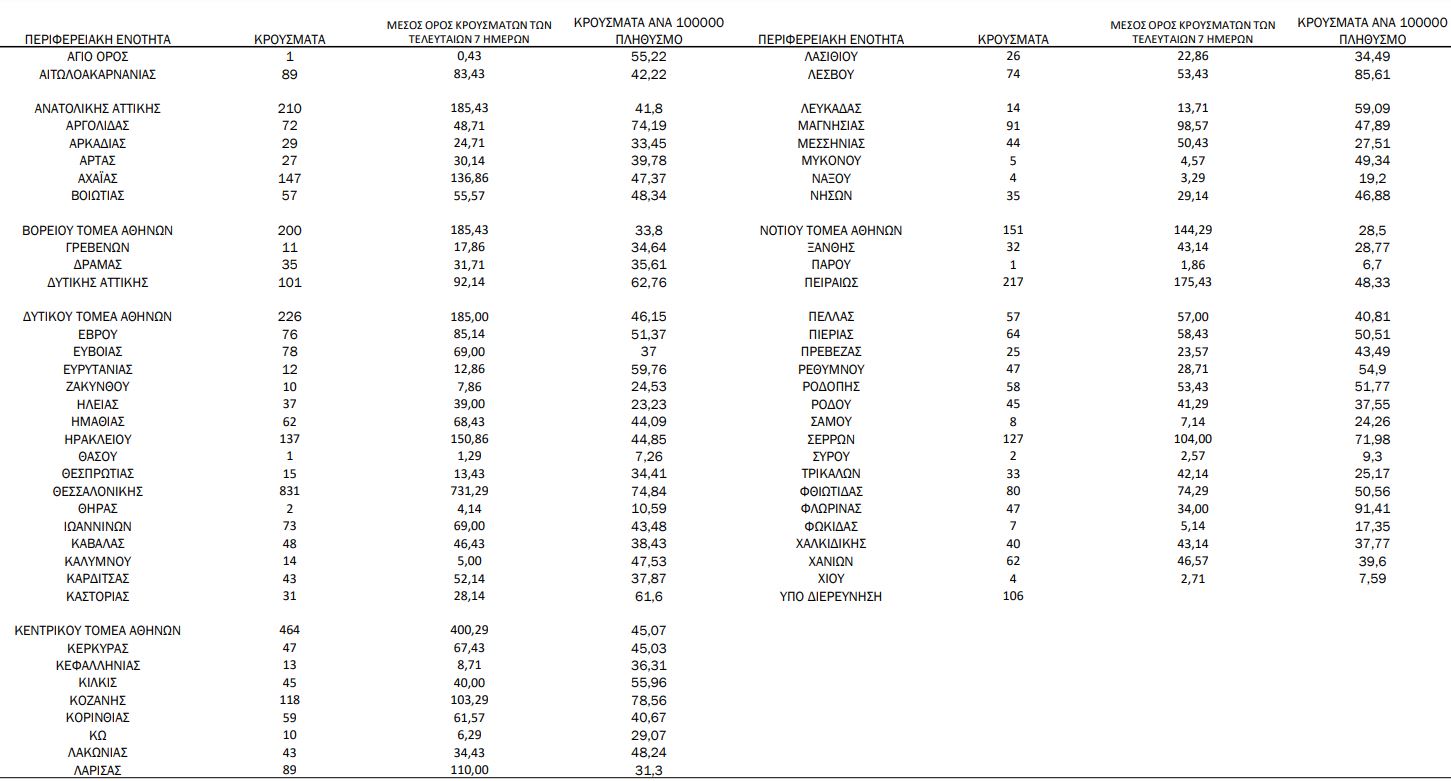 | ΠΕΡΙΦΕΡΕΙΑΚΗ ΕΝΟΤΗΤΑ | ΚΡΟΥΣΜΑΤΑ | ΜΕΣΟΣ ΟΡΟΣ ΚΡΟΥΣΜΑΤΩΝ ΤΩΝ ΤΕΛΕΥΤΑΙΩΝ 7 ΗΜΕΡΩΝ | ΚΡΟΥΣΜΑΤΑ ΑΝΑ 100000 ΠΛΗΘΥΣΜΟ |
|---|---|---|---|
| ΑΓΙΟ ΟΡΟΣ | 1 | 0,43 | 55,22 |
| ΑΙΤΩΛΟΑΚΑΡΝΑΝΙΑΣ | 89 | 83,43 | 42,22 |
| ΑΝΑΤΟΛΙΚΗΣ ΑΤΤΙΚΗΣ | 210 | 185,43 | 41,8 |
| ΑΡΓΟΛΙΔΑΣ | 72 | 48,71 | 74,19 |
| ΑΡΚΑΔΙΑΣ | 29 | 24,71 | 33,45 |
| ΑΡΤΑΣ | 27 | 30,14 | 39,78 |
| ΑΧΑΪΑΣ | 147 | 136,86 | 47,37 |
| ΒΟΙΩΤΙΑΣ | 57 | 55,57 | 48,34 |
| ΒΟΡΕΙΟΥ ΤΟΜΕΑ ΑΘΗΝΩΝ | 200 | 185,43 | 33,8 |
| ΓΡΕΒΕΝΩΝ | 11 | 17,86 | 34,64 |
| ΔΡΑΜΑΣ | 35 | 31,71 | 35,61 |
| ΔΥΤΙΚΗΣ ΑΤΤΙΚΗΣ | 101 | 92,14 | 62,76 |
| ΔΥΤΙΚΟΥ ΤΟΜΕΑ ΑΘΗΝΩΝ | 226 | 185,00 | 46,15 |
| ΕΒΡΟΥ | 76 | 85,14 | 51,37 |
| ΕΥΒΟΙΑΣ | 78 | 69,00 | 37 |
| ΕΥΡΥΤΑΝΙΑΣ | 12 | 12,86 | 59,76 |
| ΖΑΚΥΝΘΟΥ | 10 | 7,86 | 24,53 |
| ΗΛΕΙΑΣ | 37 | 39,00 | 23,23 |
| ΗΜΑΘΙΑΣ | 62 | 68,43 | 44,09 |
| ΗΡΑΚΛΕΙΟΥ | 137 | 150,86 | 44,85 |
| ΘΑΣΟΥ | 1 | 1,29 | 7,26 |
| ΘΕΣΠΡΩΤΙΑΣ | 15 | 13,43 | 34,41 |
| ΘΕΣΣΑΛΟΝΙΚΗΣ | 831 | 731,29 | 74,84 |
| ΘΗΡΑΣ | 2 | 4,14 | 10,59 |
| ΙΩΑΝΝΙΝΩΝ | 73 | 69,00 | 43,48 |
| ΚΑΒΑΛΑΣ | 48 | 46,43 | 38,43 |
| ΚΑΛΥΜΝΟΥ | 14 | 5,00 | 47,53 |
| ΚΑΡΔΙΤΣΑΣ | 43 | 52,14 | 37,87 |
| ΚΑΣΤΟΡΙΑΣ | 31 | 28,14 | 61,6 |
| ΚΕΝΤΡΙΚΟΥ ΤΟΜΕΑ ΑΘΗΝΩΝ | 464 | 400,29 | 45,07 |
| ΚΕΡΚΥΡΑΣ | 47 | 67,43 | 45,03 |
| ΚΕΦΑΛΛΗΝΙΑΣ | 13 | 8,71 | 36,31 |
| ΚΙΛΚΙΣ | 45 | 40,00 | 55,96 |
| ΚΟΖΑΝΗΣ | 118 | 103,29 | 78,56 |
| ΚΟΡΙΝΘΙΑΣ | 59 | 61,57 | 40,67 |
| ΚΩ | 10 | 6,29 | 29,07 |
| ΛΑΚΩΝΙΑΣ | 43 | 34,43 | 48,24 |
| ΛΑΡΙΣΑΣ | 89 | 110,00 | 31,3 |

| ΠΕΡΙΦΕΡΕΙΑΚΗ ΕΝΟΤΗΤΑ | ΚΡΟΥΣΜΑΤΑ | ΜΕΣΟΣ ΟΡΟΣ ΚΡΟΥΣΜΑΤΩΝ ΤΩΝ ΤΕΛΕΥΤΑΙΩΝ 7 ΗΜΕΡΩΝ | ΚΡΟΥΣΜΑΤΑ ΑΝΑ 100000 ΠΛΗΘΥΣΜΟ |
|---|---|---|---|
| ΛΑΣΙΘΙΟΥ | 26 | 22,86 | 34,49 |
| ΛΕΣΒΟΥ | 74 | 53,43 | 85,61 |
| ΛΕΥΚΑΔΑΣ | 14 | 13,71 | 59,09 |
| ΜΑΓΝΗΣΙΑΣ | 91 | 98,57 | 47,89 |
| ΜΕΣΣΗΝΙΑΣ | 44 | 50,43 | 27,51 |
| ΜΥΚΟΝΟΥ | 5 | 4,57 | 49,34 |
| ΝΑΞΟΥ | 4 | 3,29 | 19,2 |
| ΝΗΣΩΝ | 35 | 29,14 | 46,88 |
| ΝΟΤΙΟΥ ΤΟΜΕΑ ΑΘΗΝΩΝ | 151 | 144,29 | 28,5 |
| ΞΑΝΘΗΣ | 32 | 43,14 | 28,77 |
| ΠΑΡΟΥ | 1 | 1,86 | 6,7 |
| ΠΕΙΡΑΙΩΣ | 217 | 175,43 | 48,33 |
| ΠΕΛΛΑΣ | 57 | 57,00 | 40,81 |
| ΠΙΕΡΙΑΣ | 64 | 58,43 | 50,51 |
| ΠΡΕΒΕΖΑΣ | 25 | 23,57 | 43,49 |
| ΡΕΘΥΜΝΟΥ | 47 | 28,71 | 54,9 |
| ΡΟΔΟΠΗΣ | 58 | 53,43 | 51,77 |
| ΡΟΔΟΥ | 45 | 41,29 | 37,55 |
| ΣΑΜΟΥ | 8 | 7,14 | 24,26 |
| ΣΕΡΡΩΝ | 127 | 104,00 | 71,98 |
| ΣΥΡΟΥ | 2 | 2,57 | 9,3 |
| ΤΡΙΚΑΛΩΝ | 33 | 42,14 | 25,17 |
| ΦΘΙΩΤΙΔΑΣ | 80 | 74,29 | 50,56 |
| ΦΛΩΡΙΝΑΣ | 47 | 34,00 | 91,41 |
| ΦΩΚΙΔΑΣ | 7 | 5,14 | 17,35 |
| ΧΑΛΚΙΔΙΚΗΣ | 40 | 43,14 | 37,77 |
| ΧΑΝΙΩΝ | 62 | 46,57 | 39,6 |
| ΧΙΟΥ | 4 | 2,71 | 7,59 |
| ΥΠΟ ΔΙΕΡΕΥΝΗΣΗ | 106 | | |